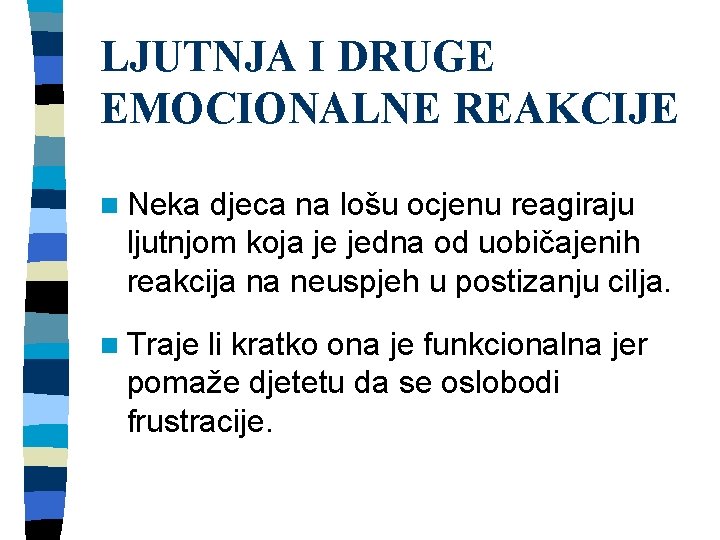 LJUTNJA I DRUGE EMOCIONALNE REAKCIJE

• Neka djeca na lošu ocjenu reagiraju ljutnjom koja je jedna od uobičajenih reakcija na neuspjeh u postizanju cilja.

• Traje li kratko ona je funkcionalna jer pomaže djetetu da se oslobodi frustracije.